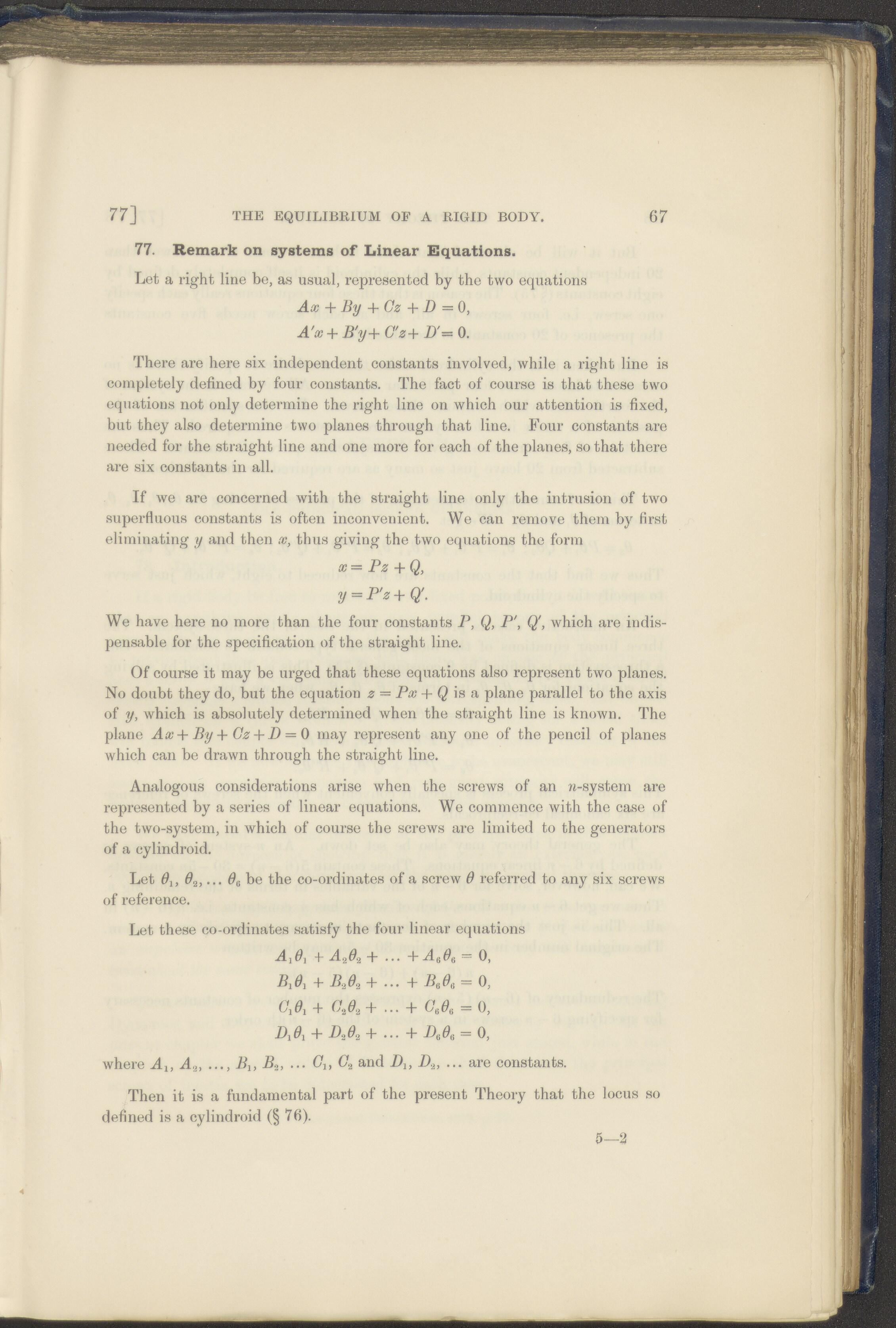 77]  THE EQUILIBRIUM OF A RIGID BODY.  67

77. Remark on systems of Linear Equations.

Let a right line be, as usual, represented by the two equations

$Ax + By + Cz + D = 0,$
$A'x + B'y + C'z + D' = 0.$

There are here six independent constants involved, while a right line is completely defined by four constants. The fact of course is that these two equations not only determine the right line on which our attention is fixed, but they also determine two planes through that line. Four constants are needed for the straight line and one more for each of the planes, so that there are six constants in all.

If we are concerned with the straight line only the intrusion of two superfluous constants is often inconvenient. We can remove them by first eliminating $y$ and then $x$, thus giving the two equations the form

$x = Pz + Q,$
$y = P'z + Q'.$

We have here no more than the four constants $P$, $Q$, $P'$, $Q'$, which are indispensable for the specification of the straight line.

Of course it may be urged that these equations also represent two planes. No doubt they do, but the equation $z = Px + Q$ is a plane parallel to the axis of $y$, which is absolutely determined when the straight line is known. The plane $Ax + By + Cz + D = 0$ may represent any one of the pencil of planes which can be drawn through the straight line.

Analogous considerations arise when the screws of an $n$-system are represented by a series of linear equations. We commence with the case of the two-system, in which of course the screws are limited to the generators of a cylindroid.

Let $\theta_1$, $\theta_2$, ... $\theta_6$ be the co-ordinates of a screw $\theta$ referred to any six screws of reference.

Let these co-ordinates satisfy the four linear equations

$A_1\theta_1 + A_2\theta_2 + \dots + A_6\theta_6 = 0,$
$B_1\theta_1 + B_2\theta_2 + \dots + B_6\theta_6 = 0,$
$C_1\theta_1 + C_2\theta_2 + \dots + C_6\theta_6 = 0,$
$D_1\theta_1 + D_2\theta_2 + \dots + D_6\theta_6 = 0,$

where $A_1$, $A_2$, ..., $B_1$, $B_2$, ... $C_1$, $C_2$ and $D_1$, $D_2$, ... are constants.

Then it is a fundamental part of the present Theory that the locus so defined is a cylindroid (§ 76).

5—2